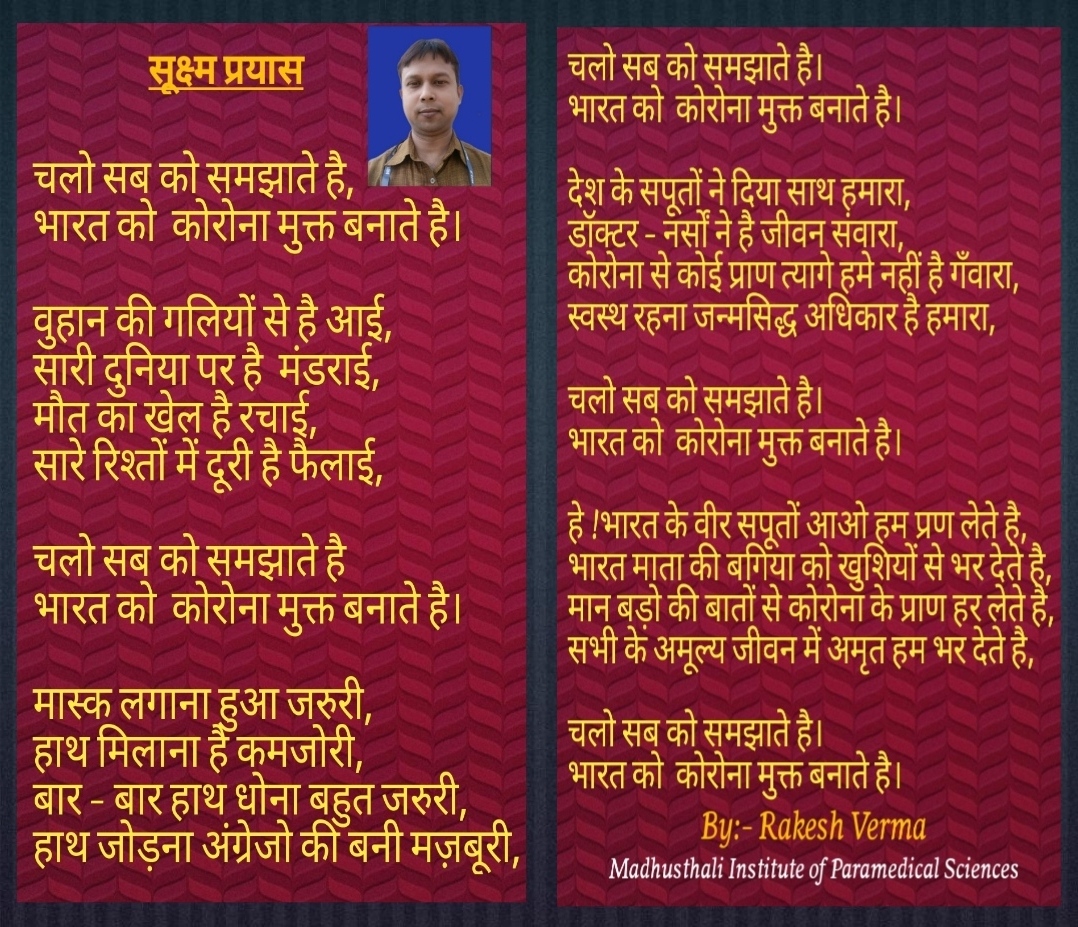 सूक्ष्म प्रयास

चलो सब को समझाते है,
भारत को कोरोना मुक्त बनाते है।

वुहान की गलियों से है आई,
सारी दुनिया पर है मंडराई,
मौत का खेल है रचाई,
सारे रिश्तों में दूरी है फैलाई,

चलो सब को समझाते है
भारत को कोरोना मुक्त बनाते है।

मास्क लगाना हुआ जरुरी,
हाथ मिलाना है कमजोरी,
बार - बार हाथ धोना बहुत जरुरी,
हाथ जोड़ना अंग्रेजो की बनी मज़बूरी,

चलो सब को समझाते है।
भारत को कोरोना मुक्त बनाते है।

देश के सपूतों ने दिया साथ हमारा,
डॉक्टर - नर्सों ने है जीवन संवारा,
कोरोना से कोई प्राण त्यागे हमे नहीं है गँवारा,
स्वस्थ रहना जन्मसिद्ध अधिकार है हमारा,

चलो सब को समझाते है।
भारत को कोरोना मुक्त बनाते है।

हे !भारत के वीर सपूतों आओ हम प्रण लेते है,
भारत माता की बगिया को खुशियों से भर देते है,
मान बड़ो की बातों से कोरोना के प्राण हर लेते है,
सभी के अमूल्य जीवन में अमृत हम भर देते है,

चलो सब को समझाते है।
भारत को कोरोना मुक्त बनाते है।

By:- Rakesh Verma
Madhusthali Institute of Paramedical Sciences